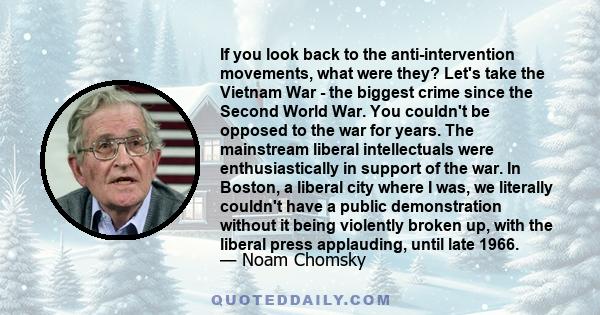 If you look back to the anti-intervention movements, what were they? Let's take the Vietnam War - the biggest crime since the Second World War. You couldn't be opposed to the war for years. The mainstream liberal intellectuals were enthusiastically in support of the war. In Boston, a liberal city where I was, we literally couldn't have a public demonstration without it being violently broken up, with the liberal press applauding, until late 1966.
— Noam Chomsky

QUOTEDDAILY.COM